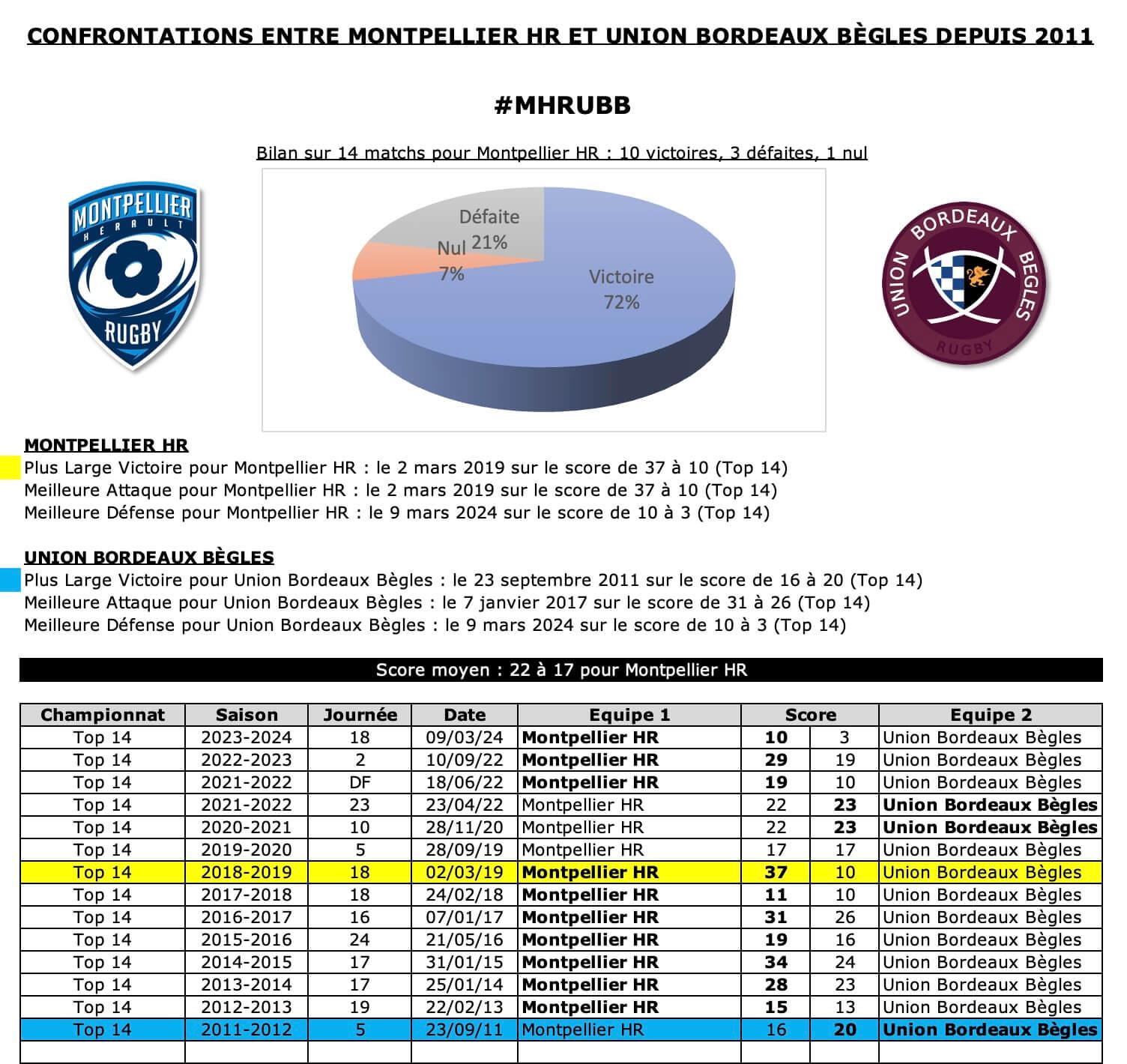 CONFRONTATIONS ENTRE MONTPELLIER HR ET UNION BORDEAUX BÈGLES DEPUIS 2011

#MHRUBB

Bilan sur 14 matchs pour Montpellier HR : 10 victoires, 3 défaites, 1 nul

MONTPELLIER HERAULT RUGBY

Défaite 21%
Nul 7%
Victoire 72%

UNION BORDEAUX BÈGLES RUGBY

MONTPELLIER HR
Plus Large Victoire pour Montpellier HR : le 2 mars 2019 sur le score de 37 à 10 (Top 14)
Meilleure Attaque pour Montpellier HR : le 2 mars 2019 sur le score de 37 à 10 (Top 14)
Meilleure Défense pour Montpellier HR : le 9 mars 2024 sur le score de 10 à 3 (Top 14)

UNION BORDEAUX BÈGLES
Plus Large Victoire pour Union Bordeaux Bègles : le 23 septembre 2011 sur le score de 16 à 20 (Top 14)
Meilleure Attaque pour Union Bordeaux Bègles : le 7 janvier 2017 sur le score de 31 à 26 (Top 14)
Meilleure Défense pour Union Bordeaux Bègles : le 9 mars 2024 sur le score de 10 à 3 (Top 14)

Score moyen : 22 à 17 pour Montpellier HR

| Championnat | Saison | Journée | Date | Equipe 1 | Score | | Equipe 2 |
|---|---|---|---|---|---|---|---|
| Top 14 | 2023-2024 | 18 | 09/03/24 | Montpellier HR | 10 | 3 | Union Bordeaux Bègles |
| Top 14 | 2022-2023 | 2 | 10/09/22 | Montpellier HR | 29 | 19 | Union Bordeaux Bègles |
| Top 14 | 2021-2022 | DF | 18/06/22 | Montpellier HR | 19 | 10 | Union Bordeaux Bègles |
| Top 14 | 2021-2022 | 23 | 23/04/22 | Montpellier HR | 22 | 23 | Union Bordeaux Bègles |
| Top 14 | 2020-2021 | 10 | 28/11/20 | Montpellier HR | 22 | 23 | Union Bordeaux Bègles |
| Top 14 | 2019-2020 | 5 | 28/09/19 | Montpellier HR | 17 | 17 | Union Bordeaux Bègles |
| Top 14 | 2018-2019 | 18 | 02/03/19 | Montpellier HR | 37 | 10 | Union Bordeaux Bègles |
| Top 14 | 2017-2018 | 18 | 24/02/18 | Montpellier HR | 11 | 10 | Union Bordeaux Bègles |
| Top 14 | 2016-2017 | 16 | 07/01/17 | Montpellier HR | 31 | 26 | Union Bordeaux Bègles |
| Top 14 | 2015-2016 | 24 | 21/05/16 | Montpellier HR | 19 | 16 | Union Bordeaux Bègles |
| Top 14 | 2014-2015 | 17 | 31/01/15 | Montpellier HR | 34 | 24 | Union Bordeaux Bègles |
| Top 14 | 2013-2014 | 17 | 25/01/14 | Montpellier HR | 28 | 23 | Union Bordeaux Bègles |
| Top 14 | 2012-2013 | 19 | 22/02/13 | Montpellier HR | 15 | 13 | Union Bordeaux Bègles |
| Top 14 | 2011-2012 | 5 | 23/09/11 | Montpellier HR | 16 | 20 | Union Bordeaux Bègles |